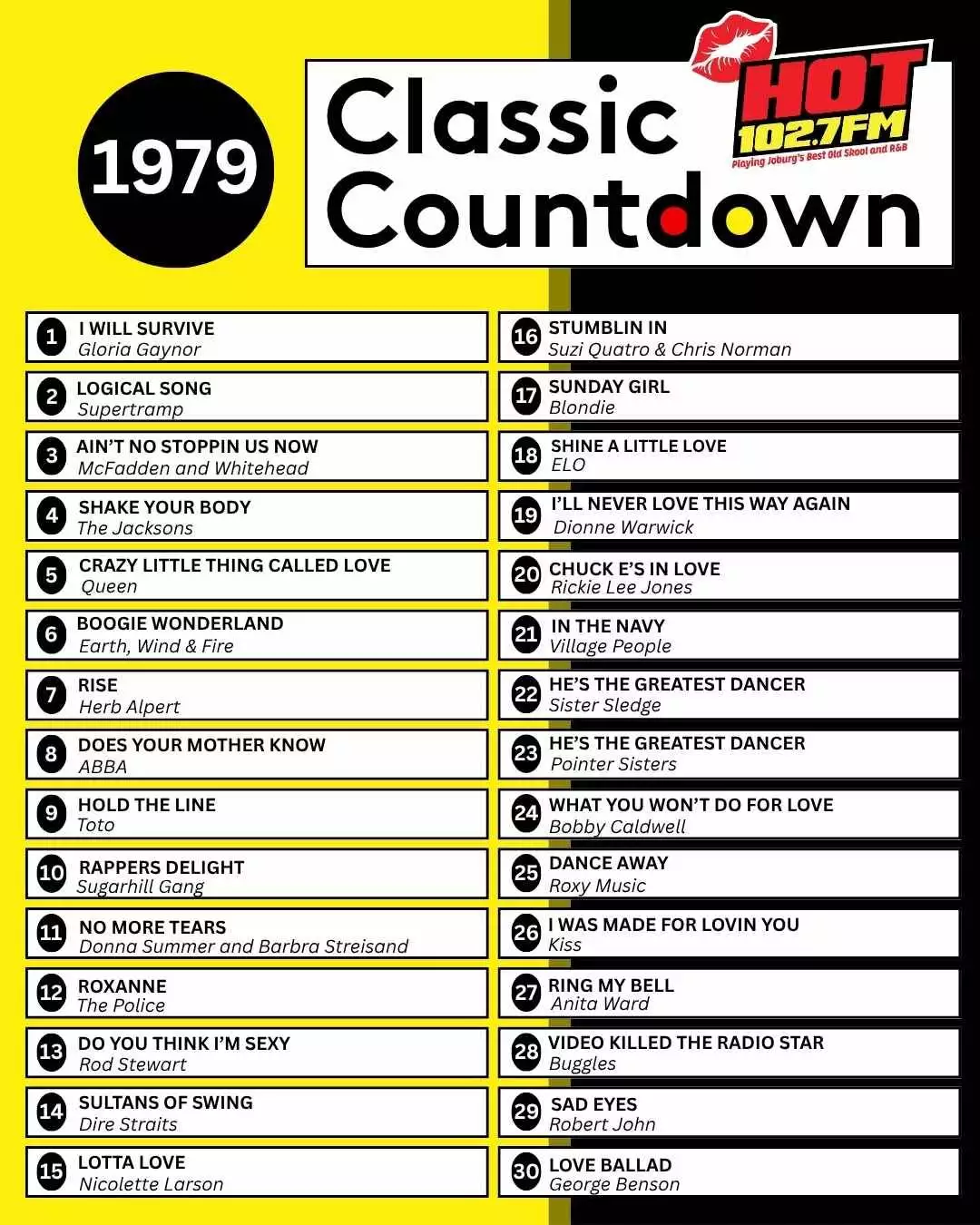 1979

Classic Countdown

HOT 102.7FM
Playing Joburg's Best Old Skool and R&B

1 I WILL SURVIVE
Gloria Gaynor

2 LOGICAL SONG
Supertramp

3 AIN'T NO STOPPIN US NOW
McFadden and Whitehead

4 SHAKE YOUR BODY
The Jacksons

5 CRAZY LITTLE THING CALLED LOVE
Queen

6 BOOGIE WONDERLAND
Earth, Wind & Fire

7 RISE
Herb Alpert

8 DOES YOUR MOTHER KNOW
ABBA

9 HOLD THE LINE
Toto

10 RAPPERS DELIGHT
Sugarhill Gang

11 NO MORE TEARS
Donna Summer and Barbra Streisand

12 ROXANNE
The Police

13 DO YOU THINK I'M SEXY
Rod Stewart

14 SULTANS OF SWING
Dire Straits

15 LOTTA LOVE
Nicolette Larson

16 STUMBLIN IN
Suzi Quatro & Chris Norman

17 SUNDAY GIRL
Blondie

18 SHINE A LITTLE LOVE
ELO

19 I'LL NEVER LOVE THIS WAY AGAIN
Dionne Warwick

20 CHUCK E'S IN LOVE
Rickie Lee Jones

21 IN THE NAVY
Village People

22 HE'S THE GREATEST DANCER
Sister Sledge

23 HE'S THE GREATEST DANCER
Pointer Sisters

24 WHAT YOU WON'T DO FOR LOVE
Bobby Caldwell

25 DANCE AWAY
Roxy Music

26 I WAS MADE FOR LOVIN YOU
Kiss

27 RING MY BELL
Anita Ward

28 VIDEO KILLED THE RADIO STAR
Buggles

29 SAD EYES
Robert John

30 LOVE BALLAD
George Benson